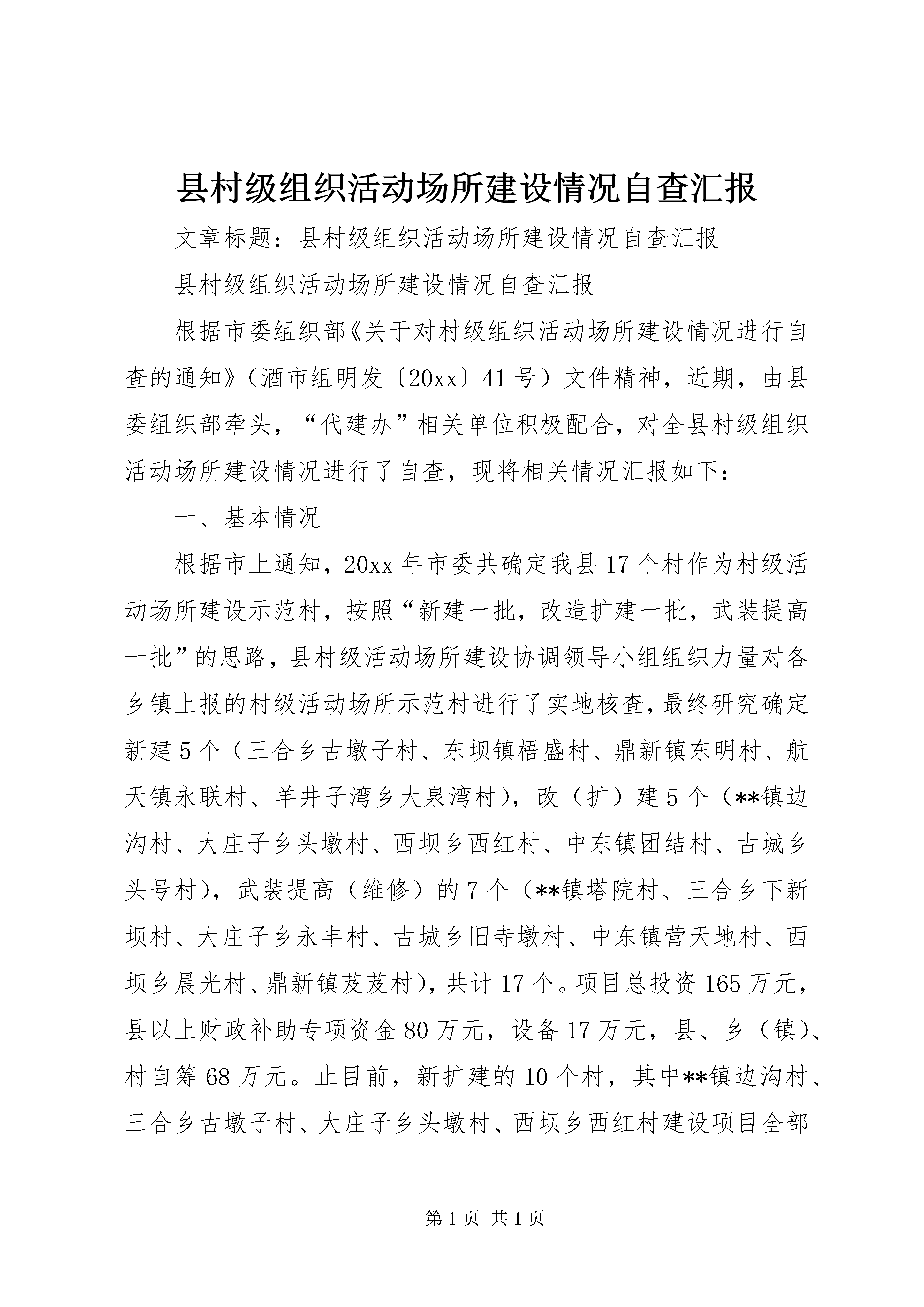 县村级组织活动场所建设情况自查汇报

文章标题：县村级组织活动场所建设情况自查汇报

县村级组织活动场所建设情况自查汇报

根据市委组织部《关于对村级组织活动场所建设情况进行自查的通知》（酒市组明发〔20xx〕41号）文件精神，近期，由县委组织部牵头，“代建办”相关单位积极配合，对全县村级组织活动场所建设情况进行了自查，现将相关情况汇报如下：

一、基本情况

根据市上通知，20xx年市委共确定我县17个村作为村级活动场所建设示范村，按照“新建一批，改造扩建一批，武装提高一批”的思路，县村级活动场所建设协调领导小组组织力量对各乡镇上报的村级活动场所示范村进行了实地核查，最终研究确定新建5个（三合乡古墩子村、东坝镇梧盛村、鼎新镇东明村、航天镇永联村、羊井子湾乡大泉湾村），改（扩）建5个（**镇边沟村、大庄子乡头墩村、西坝乡西红村、中东镇团结村、古城乡头号村），武装提高（维修）的7个（**镇塔院村、三合乡下新坝村、大庄子乡永丰村、古城乡旧寺墩村、中东镇营天地村、西坝乡晨光村、鼎新镇芨芨村），共计17个。项目总投资165万元，县以上财政补助专项资金80万元，设备17万元，县、乡（镇）、村自筹68万元。止目前，新扩建的10个村，其中**镇边沟村、三合乡古墩子村、大庄子乡头墩村、西坝乡西红村建设项目全部

第1页 共1页